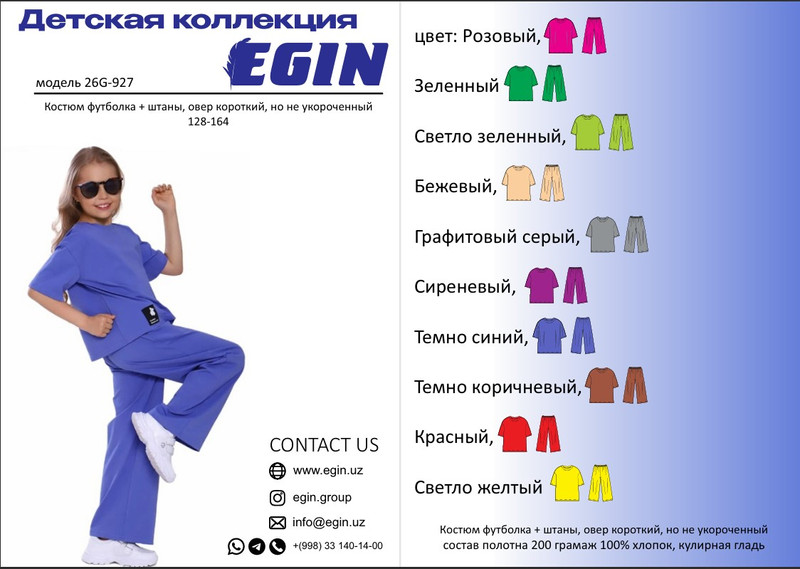 Детская коллекция

EGIN

модель 26G-927

Костюм футболка + штаны, овер короткий, но не укороченный
128-164

CONTACT US

www.egin.uz

egin.group

info@egin.uz

+(998) 33 140-14-00

цвет: Розовый,

Зеленный

Светло зеленный,

Бежевый,

Графитовый серый,

Сиреневый,

Темно синий,

Темно коричневый,

Красный,

Светло желтый

Костюм футболка + штаны, овер короткий, но не укороченный
состав полотна 200 грамаж 100% хлопок, кулирная гладь